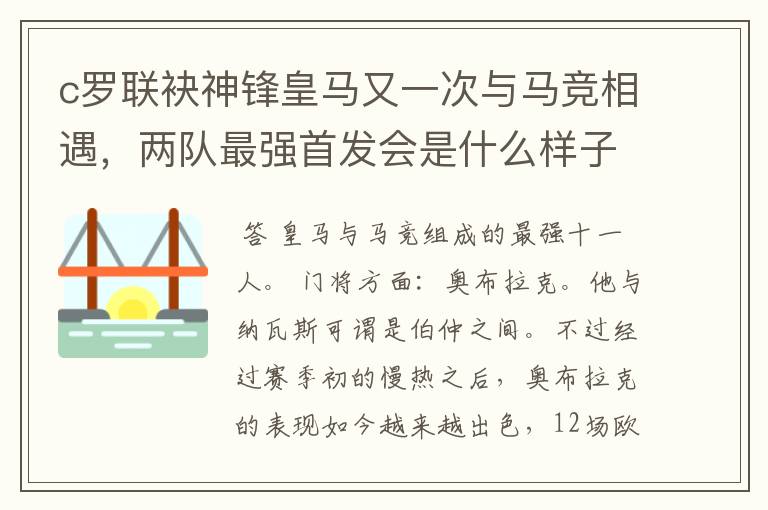 c罗联袂神锋皇马又一次与马竞相遇，两队最强首发会是什么样子

答 皇马与马竞组成的最强十一人。 门将方面：奥布拉克。他与纳瓦斯可谓是伯仲之间。不过经过赛季初的慢热之后，奥布拉克的表现如今越来越出色，12场欧